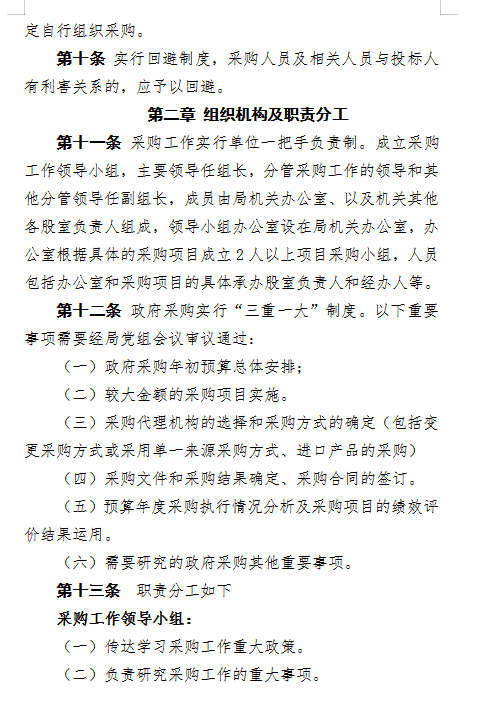 定自行组织采购。

第十条 实行回避制度，采购人员及相关人员与投标人有利害关系的，应予以回避。

第二章 组织机构及职责分工

第十一条 采购工作实行单位一把手负责制。成立采购工作领导小组，主要领导任组长，分管采购工作的领导和其他分管领导任副组长，成员由局机关办公室、以及机关其他各股室负责人组成，领导小组办公室设在局机关办公室，办公室根据具体的采购项目成立2人以上项目采购小组，人员包括办公室和采购项目的具体承办股室负责人和经办人等。

第十二条 政府采购实行“三重一大”制度。以下重要事项需要经局党组会议审议通过：

（一）政府采购年初预算总体安排；

（二）较大金额的采购项目实施。

（三）采购代理机构的选择和采购方式的确定（包括变更采购方式或采用单一来源采购方式、进口产品的采购）

（四）采购文件和采购结果确定、采购合同的签订。

（五）预算年度采购执行情况分析及采购项目的绩效评价结果运用。

（六）需要研究的政府采购其他重要事项。

第十三条 职责分工如下

采购工作领导小组：

（一）传达学习采购工作重大政策。

（二）负责研究采购工作的重大事项。